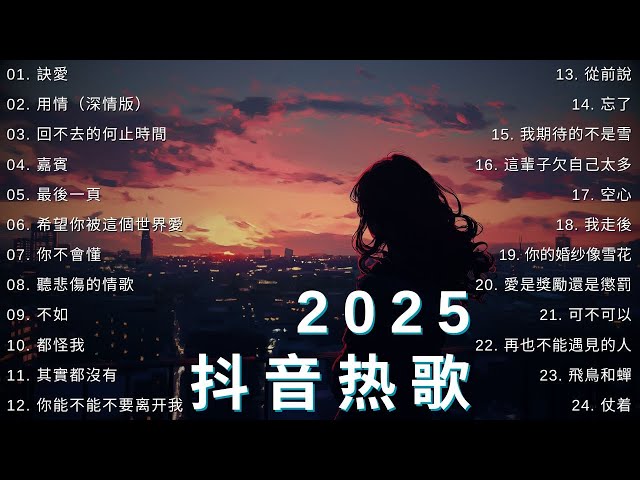 01. 訣愛
02. 用情（深情版）
03. 回不去的何止時間
04. 嘉賓
05. 最後一頁
06. 希望你被這個世界愛
07. 你不會懂
08. 聽悲傷的情歌
09. 不如
10. 都怪我
11. 其實都沒有
12. 你能不能不要离开我

13. 從前說
14. 忘了
15. 我期待的不是雪
16. 這輩子欠自己太多
17. 空心
18. 我走後
19. 你的婚纱像雪花
20. 愛是獎勵還是懲罰
21. 可不可以
22. 再也不能遇見的人
23. 飛鳥和蟬
24. 仗着

2025
抖音热歌